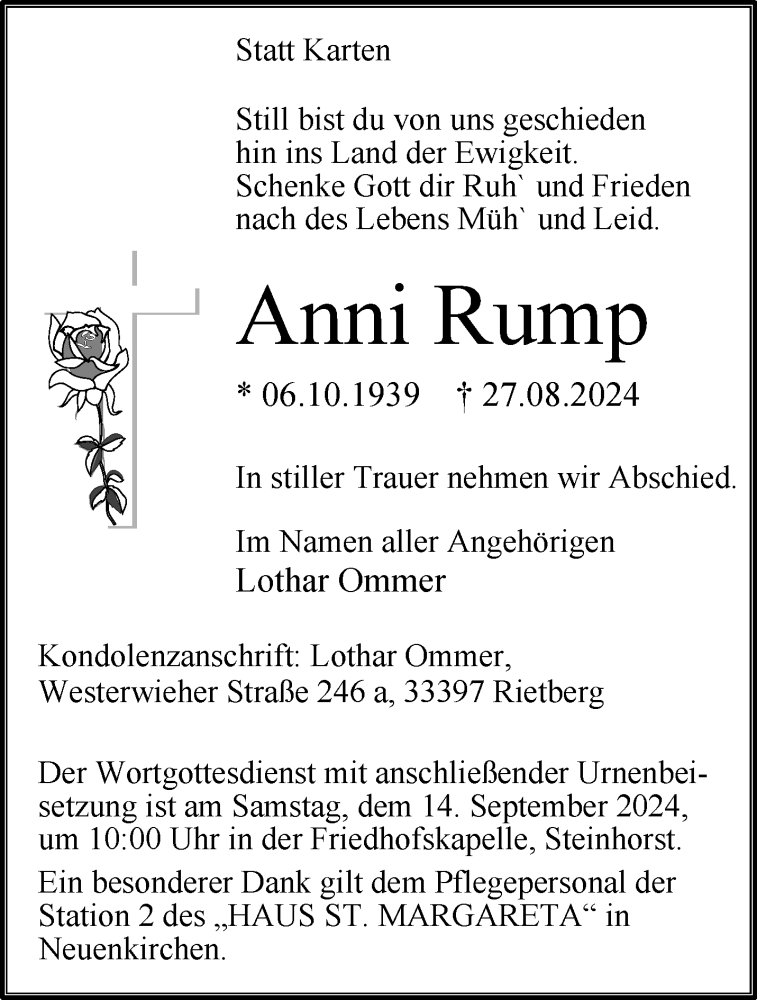 Statt Karten

Still bist du von uns geschieden
hin ins Land der Ewigkeit.
Schenke Gott dir Ruh` und Frieden
nach des Lebens Müh` und Leid.

Anni Rump

* 06.10.1939 † 27.08.2024

In stiller Trauer nehmen wir Abschied.

Im Namen aller Angehörigen
Lothar Ommer

Kondolenzanschrift: Lothar Ommer,
Westerwieher Straße 246 a, 33397 Rietberg

Der Wortgottesdienst mit anschließender Urnenbeisetzung ist am Samstag, dem 14. September 2024, um 10:00 Uhr in der Friedhofskapelle, Steinhorst.

Ein besonderer Dank gilt dem Pflegepersonal der Station 2 des „HAUS ST. MARGARETA“ in Neuenkirchen.